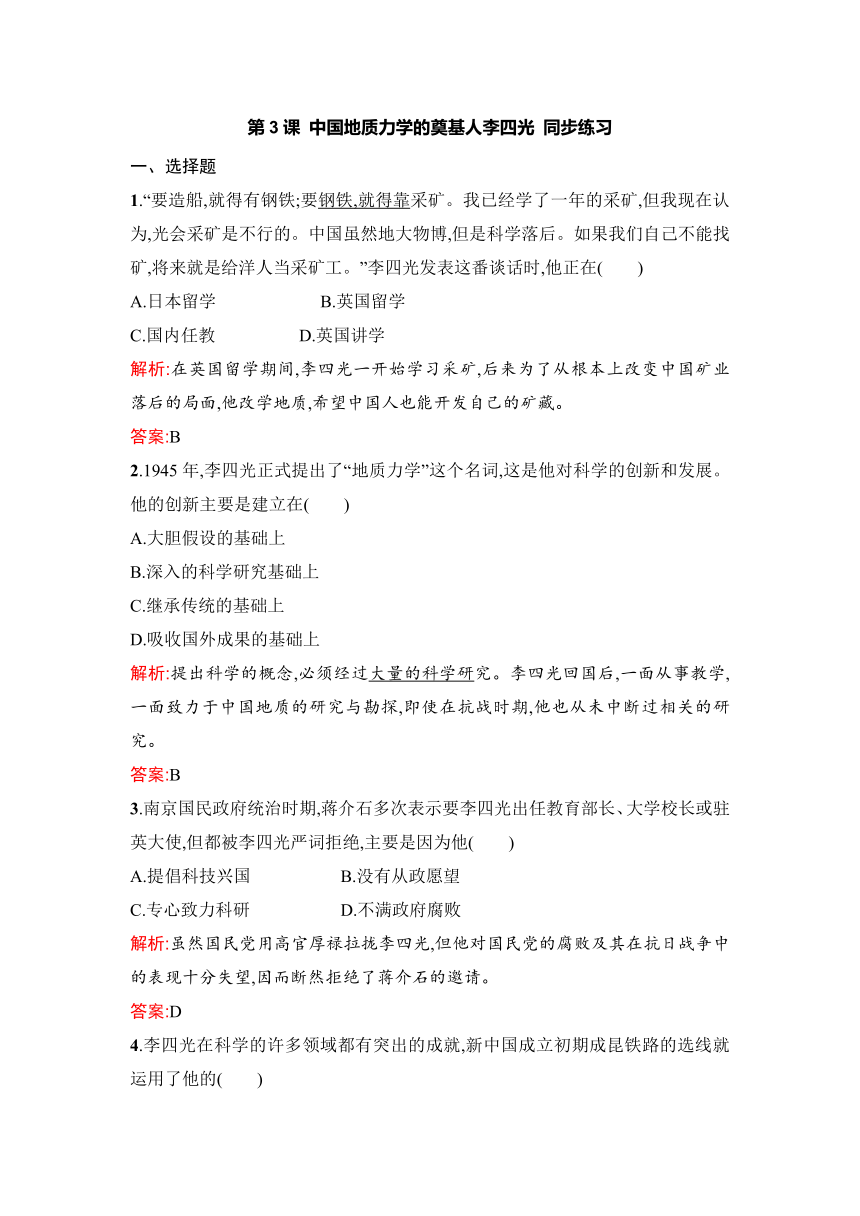 第 3 课 中国地质力学的奠基人李四光 同步练习

一、选择题

1.“要造船,就得有钢铁;要钢铁,就得靠采矿。我已经学了一年的采矿,但我现在认为,光会采矿是不行的。中国虽然地大物博,但是科学落后。如果我们自己不能找矿,将来就是给洋人当采矿工。”李四光发表这番谈话时,他正在(　　)

A.日本留学　　B.英国留学

C.国内任教　　D.英国讲学

解析:在英国留学期间,李四光一开始学习采矿,后来为了从根本上改变中国矿业落后的局面,他改学地质,希望中国人也能开发自己的矿藏。

答案:B

2.1945 年,李四光正式提出了“地质力学”这个名词,这是他对科学的创新和发展。他的创新主要是建立在(　　)

A.大胆假设的基础上

B.深入的科学研究基础上

C.继承传统的基础上

D.吸收国外成果的基础上

解析:提出科学的概念,必须经过大量的科学研究。李四光回国后,一面从事教学,一面致力于中国地质的研究与勘探,即使在抗战时期,他也从未中断过相关的研究。

答案:B

3.南京国民政府统治时期,蒋介石多次表示要李四光出任教育部长、大学校长或驻英大使,但都被李四光严词拒绝,主要是因为他(　　)

A.提倡科技兴国　　B.没有从政愿望

C.专心致力科研　　D.不满政府腐败

解析:虽然国民党用高官厚禄拉拢李四光,但他对国民党的腐败及其在抗日战争中的表现十分失望,因而断然拒绝了蒋介石的邀请。

答案:D

4.李四光在科学的许多领域都有突出的成就,新中国成立初期成昆铁路的选线就运用了他的(　　)